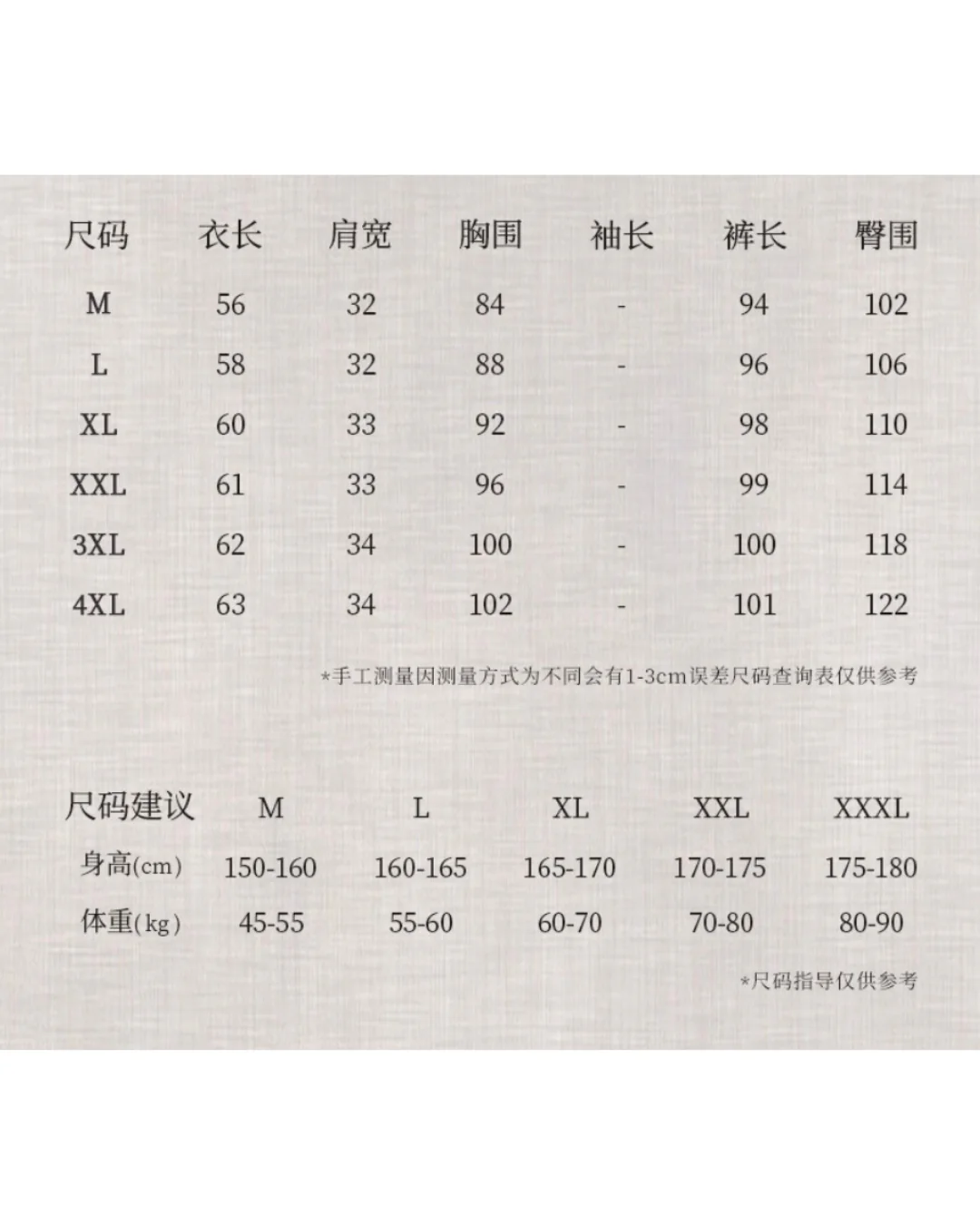 | 尺码 | 衣长 | 肩宽 | 胸围 | 袖长 | 裤长 | 臀围 |
|---|---|---|---|---|---|---|
| M | 56 | 32 | 84 | - | 94 | 102 |
| L | 58 | 32 | 88 | - | 96 | 106 |
| XL | 60 | 33 | 92 | - | 98 | 110 |
| XXL | 61 | 33 | 96 | - | 99 | 114 |
| 3XL | 62 | 34 | 100 | - | 100 | 118 |
| 4XL | 63 | 34 | 102 | - | 101 | 122 |

*手工测量因测量方式为不同会有1-3cm误差尺码查询表仅供参考

| 尺码建议 | M | L | XL | XXL | XXXL |
|---|---|---|---|---|---|
| 身高(cm) | 150-160 | 160-165 | 165-170 | 170-175 | 175-180 |
| 体重(kg) | 45-55 | 55-60 | 60-70 | 70-80 | 80-90 |

*尺码指导仅供参考